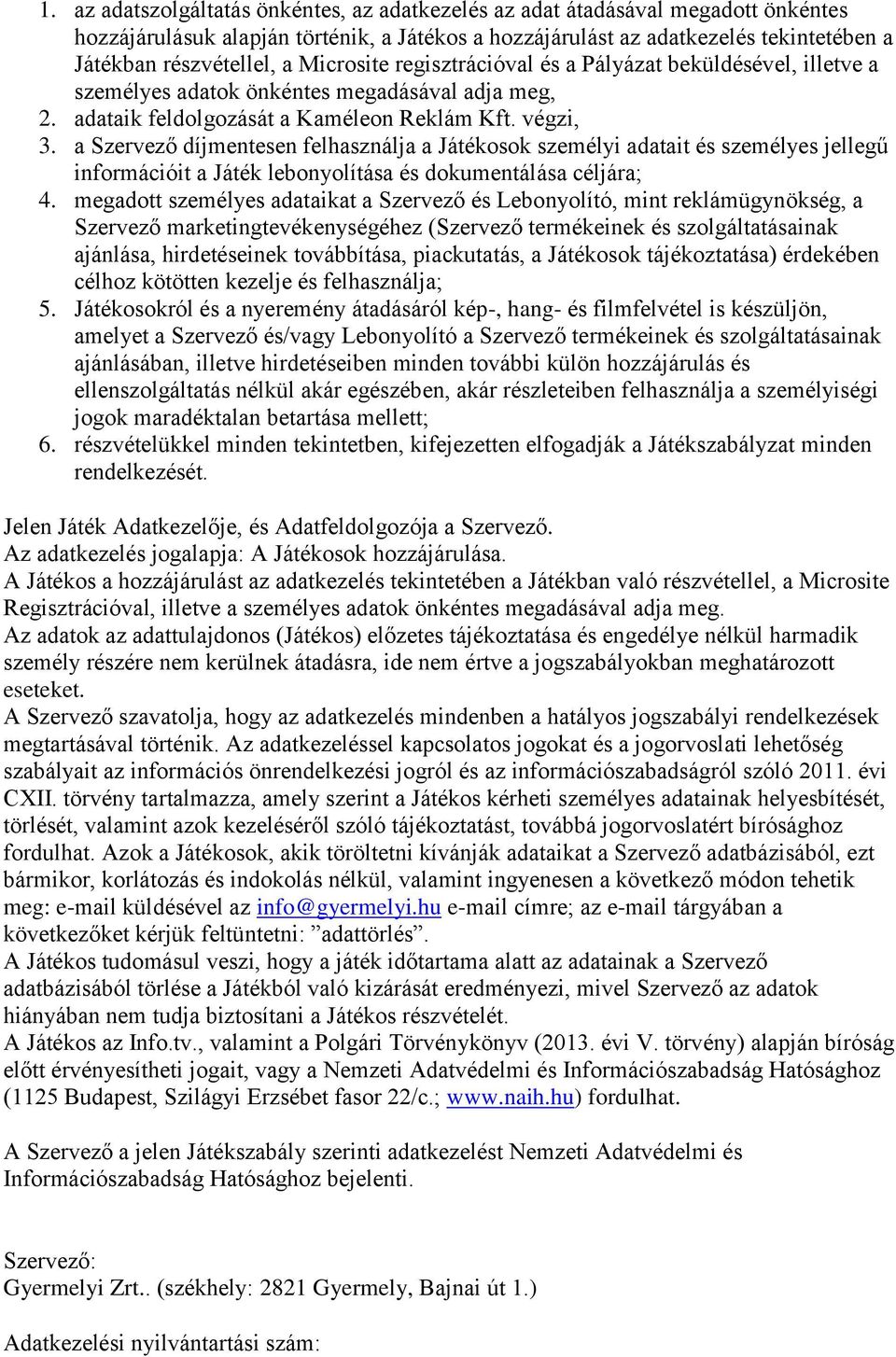 1. az adatszolgáltatás önkéntes, az adatkezelés az adat átadásával megadott önkéntes hozzájárulásuk alapján történik, a Játékos a hozzájárulást az adatkezelés tekintetében a Játékban részvétellel, a Microsite regisztrációval és a Pályázat beküldésével, illetve a személyes adatok önkéntes megadásával adja meg,
2. adataik feldolgozását a Kaméleon Reklám Kft. végzi,
3. a Szervező díjmentesen felhasználja a Játékosok személyi adatait és személyes jellegű információit a Játék lebonyolítása és dokumentálása céljára;
4. megadott személyes adataikat a Szervező és Lebonyolító, mint reklámügynökség, a Szervező marketingtevékenységéhez (Szervező termékeinek és szolgáltatásainak ajánlása, hirdetéseinek továbbítása, piackutatás, a Játékosok tájékoztatása) érdekében célhoz kötötten kezelje és felhasználja;
5. Játékosokról és a nyeremény átadásáról kép-, hang- és filmfelvétel is készüljön, amelyet a Szervező és/vagy Lebonyolító a Szervező termékeinek és szolgáltatásainak ajánlásában, illetve hirdetéseiben minden további külön hozzájárulás és ellenszolgáltatás nélkül akár egészében, akár részleteiben felhasználja a személyiségi jogok maradéktalan betartása mellett;
6. részvételükkel minden tekintetben, kifejezetten elfogadják a Játékszabályzat minden rendelkezését.

Jelen Játék Adatkezelője, és Adatfeldolgozója a Szervező.
Az adatkezelés jogalapja: A Játékosok hozzájárulása.
A Játékos a hozzájárulást az adatkezelés tekintetében a Játékban való részvétellel, a Microsite Regisztrációval, illetve a személyes adatok önkéntes megadásával adja meg.
Az adatok az adattulajdonos (Játékos) előzetes tájékoztatása és engedélye nélkül harmadik személy részére nem kerülnek átadásra, ide nem értve a jogszabályokban meghatározott eseteket.
A Szervező szavatolja, hogy az adatkezelés mindenben a hatályos jogszabályi rendelkezések megtartásával történik. Az adatkezeléssel kapcsolatos jogokat és a jogorvoslati lehetőség szabályait az információs önrendelkezési jogról és az információszabadságról szóló 2011. évi CXII. törvény tartalmazza, amely szerint a Játékos kérheti személyes adatainak helyesbítését, törlését, valamint azok kezeléséről szóló tájékoztatást, továbbá jogorvoslatért bírósághoz fordulhat. Azok a Játékosok, akik töröltetni kívánják adataikat a Szervező adatbázisából, ezt bármikor, korlátozás és indokolás nélkül, valamint ingyenesen a következő módon tehetik meg: e-mail küldésével az info@gyermelyi.hu e-mail címre; az e-mail tárgyában a következőket kérjük feltüntetni: ”adattörlés”.
A Játékos tudomásul veszi, hogy a játék időtartama alatt az adatainak a Szervező adatbázisából törlése a Játékból való kizárását eredményezi, mivel Szervező az adatok hiányában nem tudja biztosítani a Játékos részvételét.
A Játékos az Info.tv., valamint a Polgári Törvénykönyv (2013. évi V. törvény) alapján bíróság előtt érvényesítheti jogait, vagy a Nemzeti Adatvédelmi és Információszabadság Hatósághoz (1125 Budapest, Szilágyi Erzsébet fasor 22/c.; www.naih.hu) fordulhat.

A Szervező a jelen Játékszabály szerinti adatkezelést Nemzeti Adatvédelmi és Információszabadság Hatósághoz bejelenti.

Szervező:
Gyermelyi Zrt.. (székhely: 2821 Gyermely, Bajnai út 1.)

Adatkezelési nyilvántartási szám: